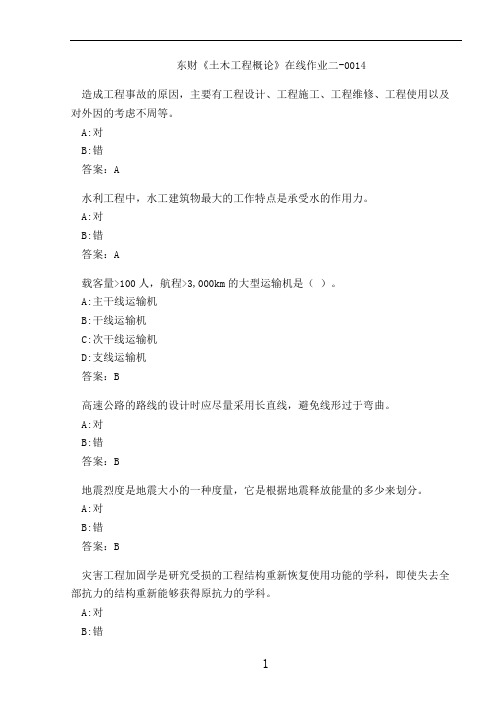 东财《土木工程概论》在线作业二-0014

造成工程事故的原因，主要有工程设计、工程施工、工程维修、工程使用以及对外因的考虑不周等。

A:对

B:错

答案：A

水利工程中，水工建筑物最大的工作特点是承受水的作用力。

A:对

B:错

答案：A

载客量>100 人，航程>3,000km 的大型运输机是（ ）。

A:主干线运输机

B:干线运输机

C:次干线运输机

D:支线运输机

答案：B

高速公路的路线的设计时应尽量采用长直线，避免线形过于弯曲。

A:对

B:错

答案：B

地震烈度是地震大小的一种度量，它是根据地震释放能量的多少来划分。

A:对

B:错

答案：B

灾害工程加固学是研究受损的工程结构重新恢复使用功能的学科，即使失去全部抗力的结构重新能够获得原抗力的学科。

A:对

B:错

1